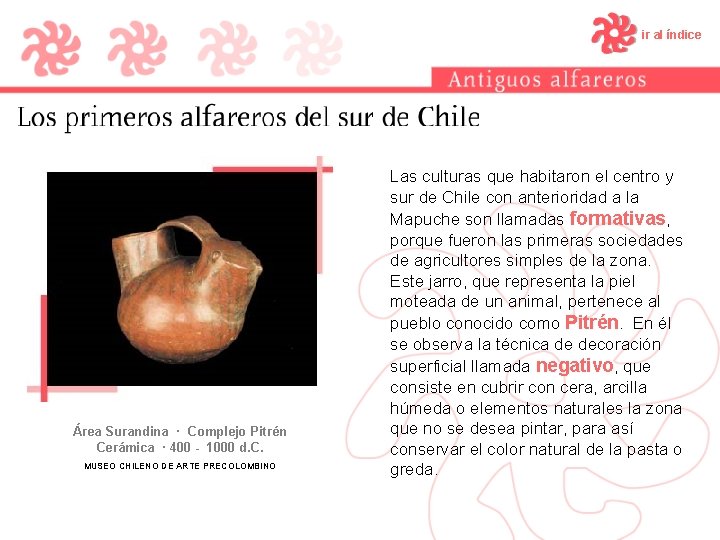 ir al índice

Antiguos alfareros

Los primeros alfareros del sur de Chile

Área Surandina · Complejo Pitrén
Cerámica · 400 - 1000 d.C.
MUSEO CHILENO DE ARTE PRECOLOMBINO

Las culturas que habitaron el centro y sur de Chile con anterioridad a la Mapuche son llamadas formativas, porque fueron las primeras sociedades de agricultores simples de la zona. Este jarro, que representa la piel moteada de un animal, pertenece al pueblo conocido como Pitrén. En él se observa la técnica de decoración superficial llamada negativo, que consiste en cubrir con cera, arcilla húmeda o elementos naturales la zona que no se desea pintar, para así conservar el color natural de la pasta o greda.